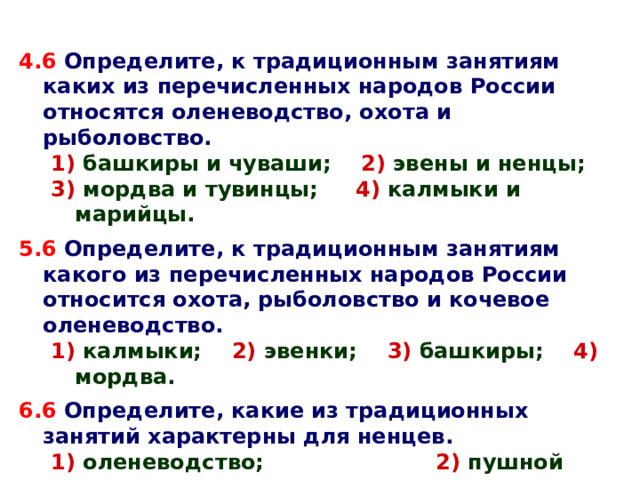 4.6 Определите, к традиционным занятиям каких из перечисленных народов России относятся оленеводство, охота и рыболовство.

1) башкиры и чуваши; 2) эвены и ненцы; 3) мордва и тувинцы; 4) калмыки и марийцы.

5.6 Определите, к традиционным занятиям какого из перечисленных народов России относится охота, рыболовство и кочевое оленеводство.

1) калмыки; 2) эвенки; 3) башкиры; 4) мордва.

6.6 Определите, какие из традиционных занятий характерны для ненцев.

1) оленеводство; 2) пушной